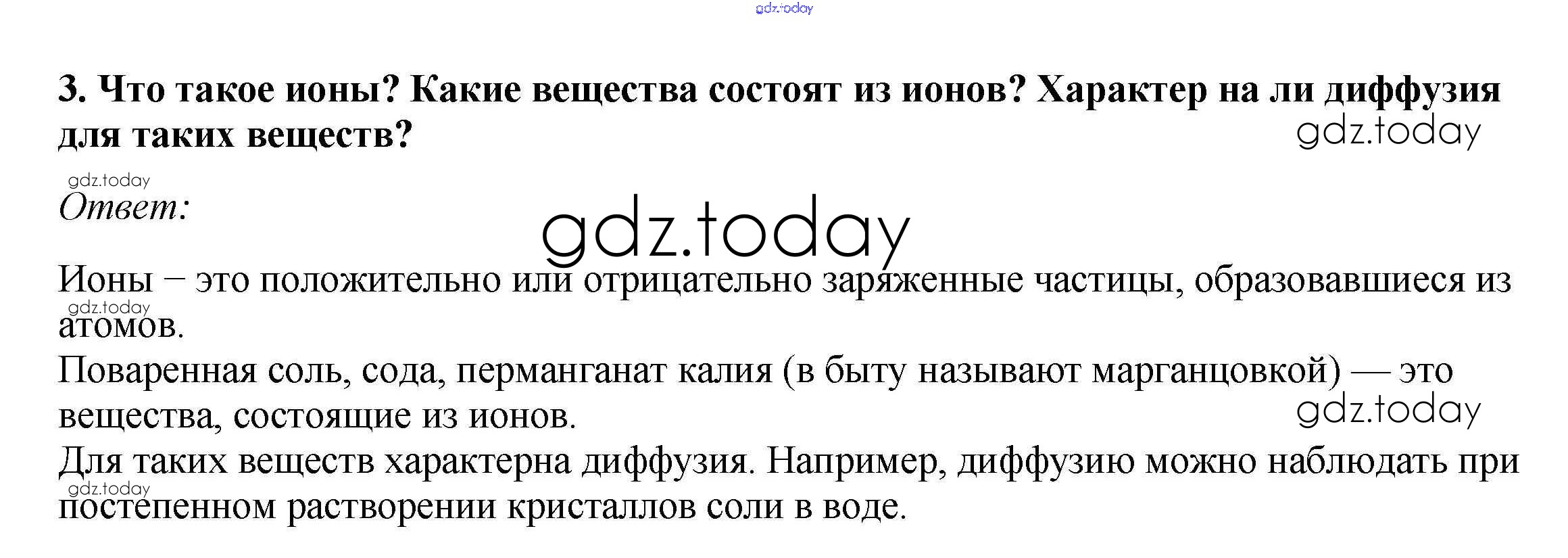 3. Что такое ионы? Какие вещества состоят из ионов? Характер на ли диффузия для таких веществ?

Ответ:

Ионы – это положительно или отрицательно заряженные частицы, образовавшиеся из атомов.
Поваренная соль, сода, перманганат калия (в быту называют марганцовкой) — это вещества, состоящие из ионов.
Для таких веществ характерна диффузия. Например, диффузию можно наблюдать при постепенном растворении кристаллов соли в воде.

gdz.today